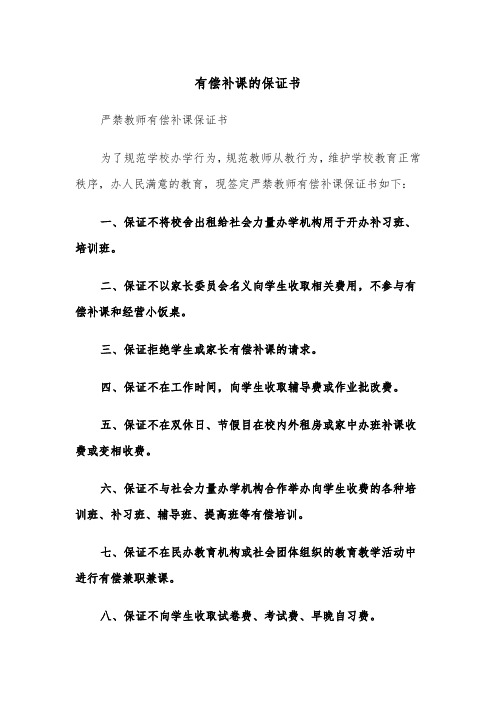 有偿补课的保证书

严禁教师有偿补课保证书

为了规范学校办学行为，规范教师从教行为，维护学校教育正常秩序，办人民满意的教育，现签定严禁教师有偿补课保证书如下：

一、保证不将校舍出租给社会力量办学机构用于开办补习班、培训班。

二、保证不以家长委员会名义向学生收取相关费用，不参与有偿补课和经营小饭桌。

三、保证拒绝学生或家长有偿补课的请求。

四、保证不在工作时间，向学生收取辅导费或作业批改费。

五、保证不在双休日、节假日在校内外租房或家中办班补课收费或变相收费。

六、保证不与社会力量办学机构合作举办向学生收费的各种培训班、补习班、辅导班、提高班等有偿培训。

七、保证不在民办教育机构或社会团体组织的教育教学活动中进行有偿兼职兼课。

八、保证不向学生收取试卷费、考试费、早晚自习费。